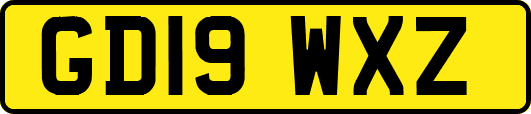 GD19 WXZ